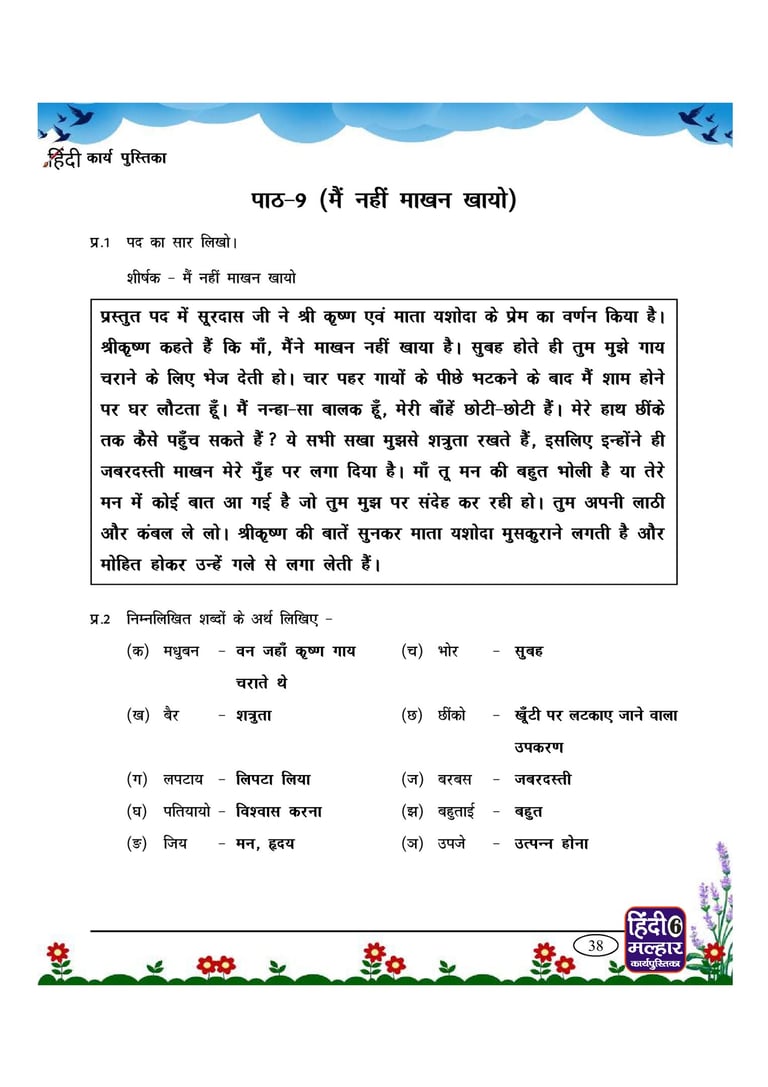 हिंदी कार्य पुस्तिका

पाठ-9 (मैं नहीं माखन खायो)

प्र.1 पद का सार लिखो।

शीर्षक - मैं नहीं माखन खायो

प्रस्तुत पद में सूरदास जी ने श्री कृष्ण एवं माता यशोदा के प्रेम का वर्णन किया है। श्रीकृष्ण कहते हैं कि माँ, मैंने माखन नहीं खाया है। सुबह होते ही तुम मुझे गाय चराने के लिए भेज देती हो। चार पहर गायों के पीछे भटकने के बाद मैं शाम होने पर घर लौटता हूँ। मैं नन्हा-सा बालक हूँ, मेरी बाँहें छोटी-छोटी हैं। मेरे हाथ छींके तक कैसे पहुँच सकते हैं ? ये सभी सखा मुझसे शत्रुता रखते हैं, इसलिए इन्होंने ही जबरदस्ती माखन मेरे मुँह पर लगा दिया है। माँ तू मन की बहुत भोली है या तेरे मन में कोई बात आ गई है जो तुम मुझ पर संदेह कर रही हो। तुम अपनी लाठी और कंबल ले लो। श्रीकृष्ण की बातें सुनकर माता यशोदा मुसकुराने लगती है और मोहित होकर उन्हें गले से लगा लेती हैं।

प्र.2 निम्नलिखित शब्दों के अर्थ लिखिए -

(क) मधुबन - वन जहाँ कृष्ण गाय चराते थे
(ख) बैर - शत्रुता
(ग) लपटाय - लिपटा लिया
(घ) पतियायो - विश्वास करना
(ङ) जिय - मन, हृदय

(च) भोर - सुबह
(छ) छींको - खूँटी पर लटकाए जाने वाला उपकरण
(ज) बरबस - जबरदस्ती
(झ) बहुताई - बहुत
(ञ) उपजे - उत्पन्न होना

38

हिंदी 6 मल्हार कार्यपुस्तिका